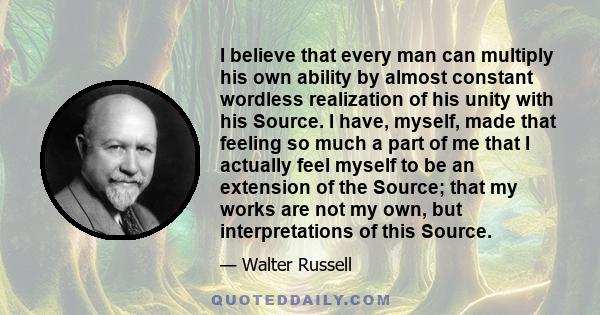 I believe that every man can multiply his own ability by almost constant wordless realization of his unity with his Source. I have, myself, made that feeling so much a part of me that I actually feel myself to be an extension of the Source; that my works are not my own, but interpretations of this Source.

— Walter Russell

QUOTEDDAILY.COM